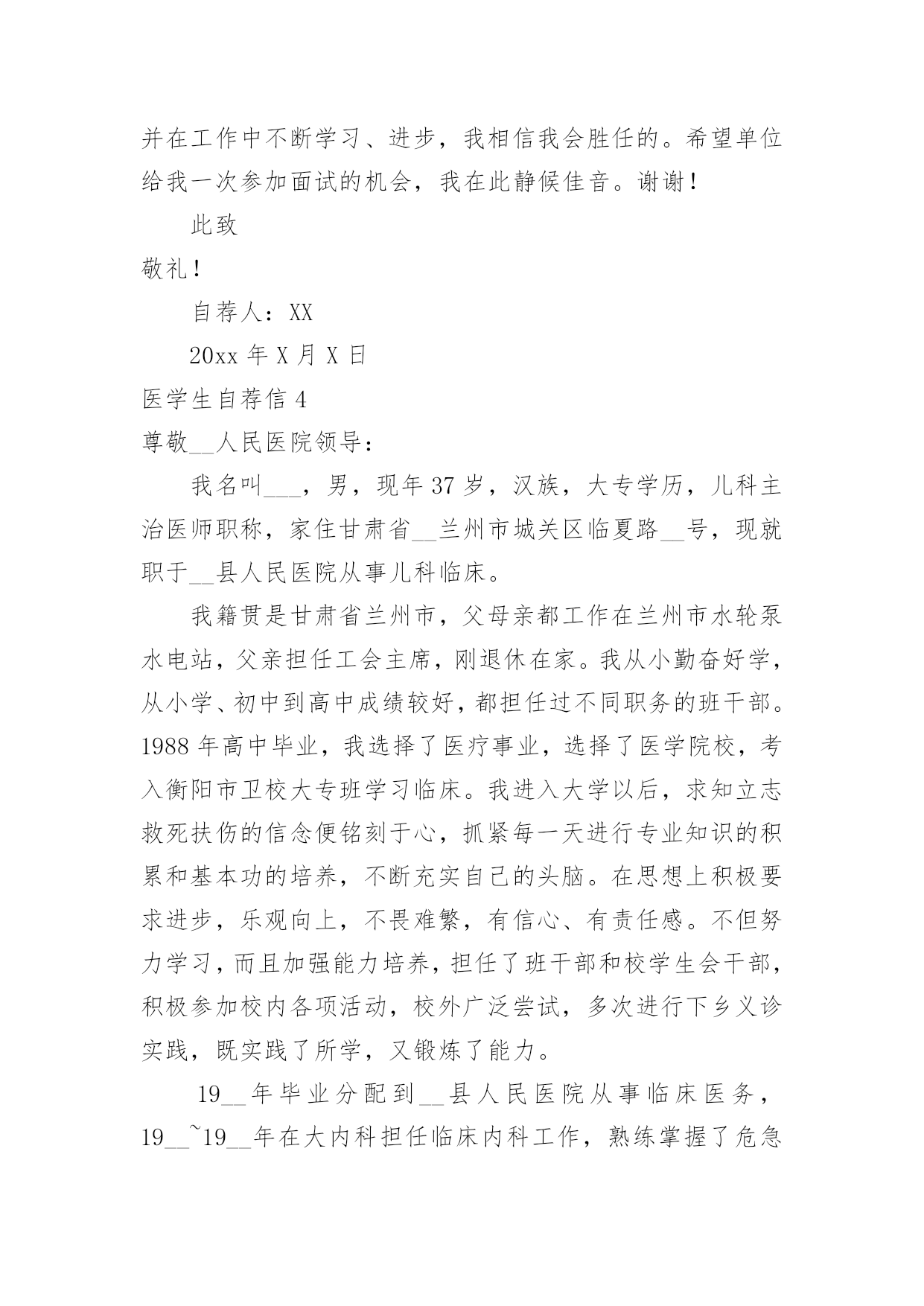 并在工作中不断学习、进步，我相信我会胜任的。希望单位给我一次参加面试的机会，我在此静候佳音。谢谢！

此致

敬礼！

自荐人：XX

20xx 年 X 月 X 日

医学生自荐信 4

尊敬__人民医院领导：

我名叫___，男，现年 37 岁，汉族，大专学历，儿科主治医师职称，家住甘肃省__兰州市城关区临夏路__号，现就职于__县人民医院从事儿科临床。

我籍贯是甘肃省兰州市，父母亲都工作在兰州市水轮泵水电站，父亲担任工会主席，刚退休在家。我从小勤奋好学，从小学、初中到高中成绩较好，都担任过不同职务的班干部。1988 年高中毕业，我选择了医疗事业，选择了医学院校，考入衡阳市卫校大专班学习临床。我进入大学以后，求知立志救死扶伤的信念便铭刻于心，抓紧每一天进行专业知识的积累和基本功的培养，不断充实自己的头脑。在思想上积极要求进步，乐观向上，不畏难繁，有信心、有责任感。不但努力学习，而且加强能力培养，担任了班干部和校学生会干部，积极参加校内各项活动，校外广泛尝试，多次进行下乡义诊实践，既实践了所学，又锻炼了能力。

19__年毕业分配到__县人民医院从事临床医务，19__~19__年在大内科担任临床内科工作，熟练掌握了危急